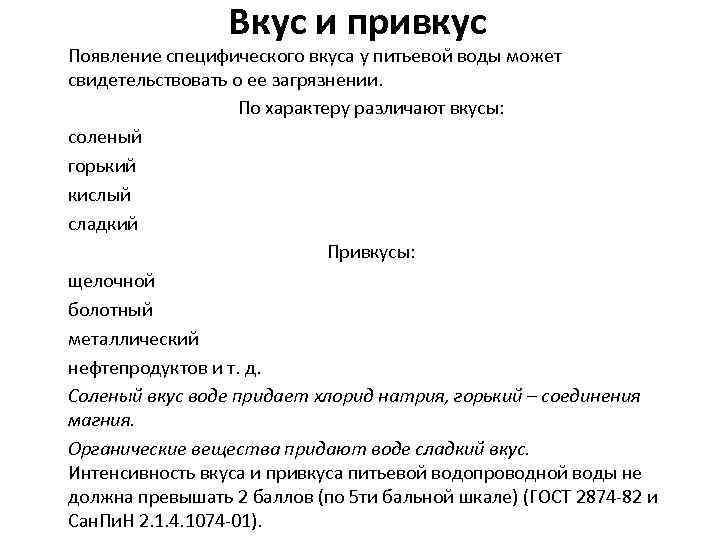 Вкус и привкус

Появление специфического вкуса у питьевой воды может свидетельствовать о ее загрязнении.

По характеру различают вкусы:

соленый

горький

кислый

сладкий

Привкусы:

щелочной

болотный

металлический

нефтепродуктов и т. д.

Соленый вкус воде придает хлорид натрия, горький – соединения магния.

Органические вещества придают воде сладкий вкус.
Интенсивность вкуса и привкуса питьевой водопроводной воды не должна превышать 2 баллов (по 5ти бальной шкале) (ГОСТ 2874-82 и СанПиН 2.1.4.1074-01).